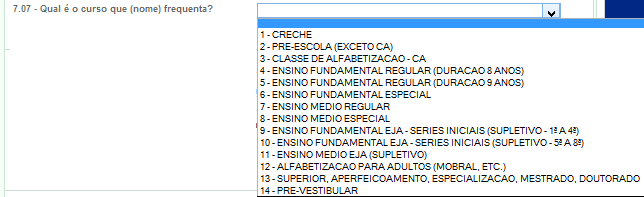 7.07 - Qual é o curso que (nome) frequenta?

1 - CRECHE
2 - PRE-ESCOLA (EXCETO CA)
3 - CLASSE DE ALFABETIZACAO - CA
4 - ENSINO FUNDAMENTAL REGULAR (DURACAO 8 ANOS)
5 - ENSINO FUNDAMENTAL REGULAR (DURACAO 9 ANOS)
6 - ENSINO FUNDAMENTAL ESPECIAL
7 - ENSINO MEDIO REGULAR
8 - ENSINO MEDIO ESPECIAL
9 - ENSINO FUNDAMENTAL EJA - SERIES INICIAIS (SUPLETIVO - 1ª A 4ª)
10 - ENSINO FUNDAMENTAL EJA - SERIES INICIAIS (SUPLETIVO - 5ª A 8ª)
11 - ENSINO MEDIO EJA (SUPLETIVO)
12 - ALFABETIZACAO PARA ADULTOS (MOBRAL, ETC.)
13 - SUPERIOR, APERFEICOAMENTO, ESPECIALIZACAO, MESTRADO, DOUTORADO
14 - PRE-VESTIBULAR